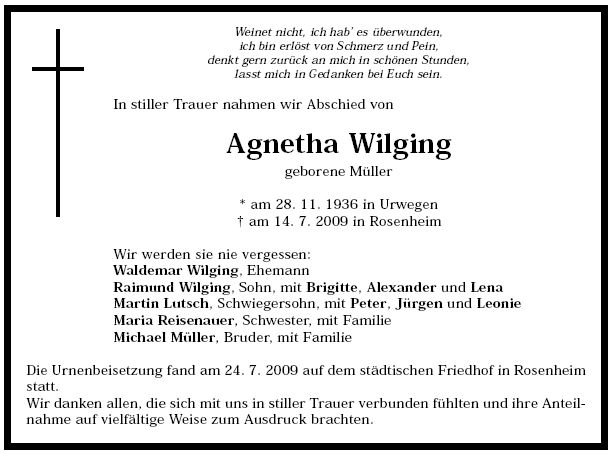 Weinet nicht, ich hab' es überwunden,
ich bin erlöst von Schmerz und Pein,
denkt gern zurück an mich in schönen Stunden,
lasst mich in Gedanken bei Euch sein.

In stiller Trauer nahmen wir Abschied von

Agnetha Wilging

geborene Müller

* am 28. 11. 1936 in Urwegen
† am 14. 7. 2009 in Rosenheim

Wir werden sie nie vergessen:
Waldemar Wilging, Ehemann
Raimund Wilging, Sohn, mit Brigitte, Alexander und Lena
Martin Lutsch, Schwiegersohn, mit Peter, Jürgen und Leonie
Maria Reisenauer, Schwester, mit Familie
Michael Müller, Bruder, mit Familie

Die Urnenbeisetzung fand am 24. 7. 2009 auf dem städtischen Friedhof in Rosenheim statt.
Wir danken allen, die sich mit uns in stiller Trauer verbunden fühlten und ihre Anteilnahme auf vielfältige Weise zum Ausdruck brachten.